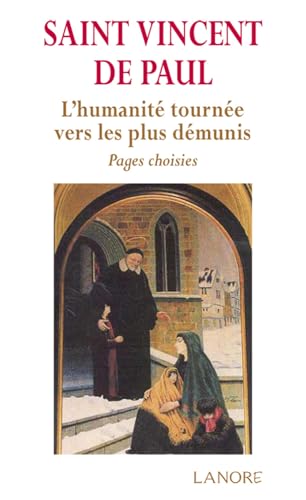 SAINT VINCENT DE PAUL

L'humanité tournée vers les plus démunis

Pages choisies

LANORE